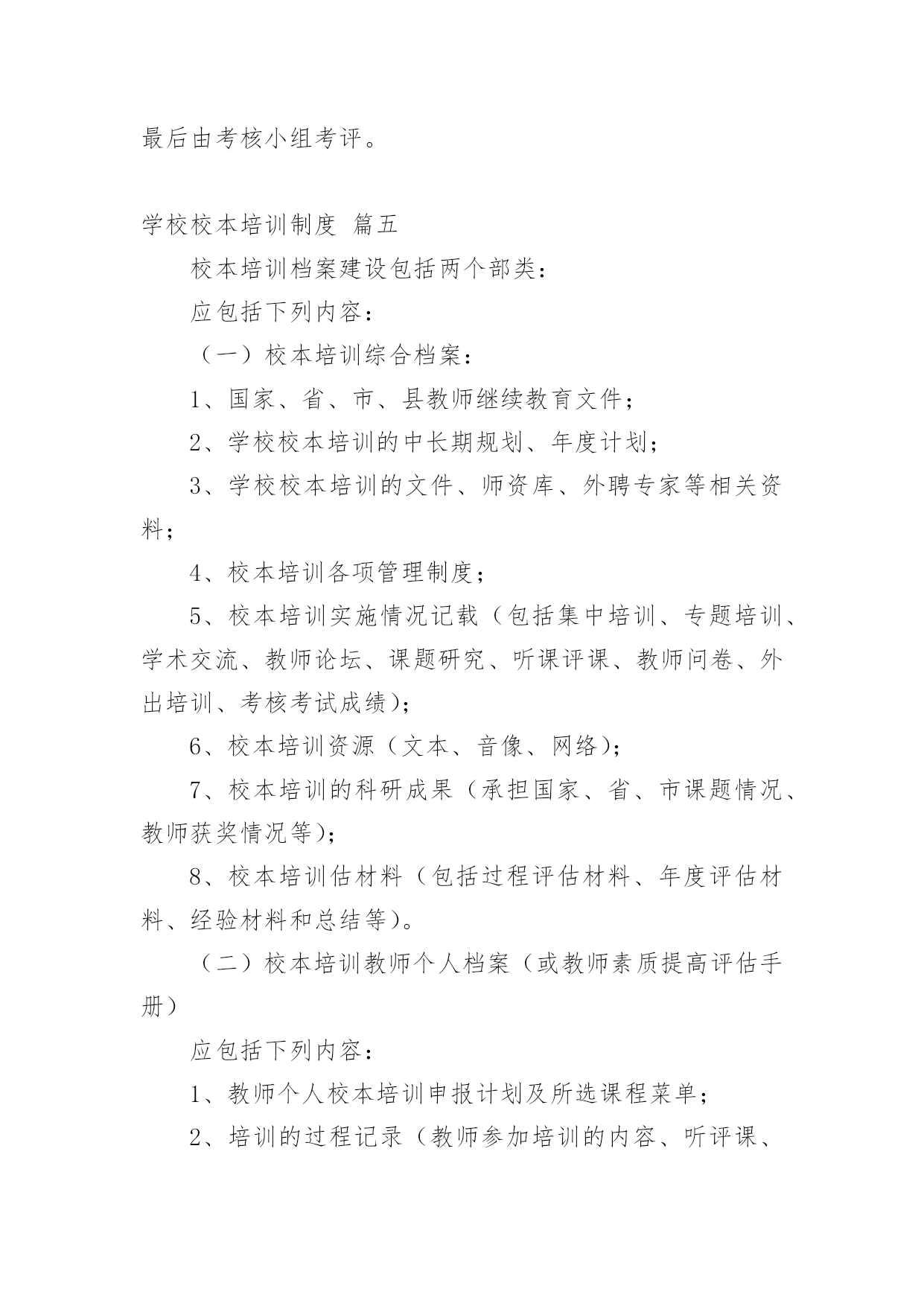 最后由考核小组考评。

学校校本培训制度 篇五

校本培训档案建设包括两个部类：

应包括下列内容：

（一）校本培训综合档案：

1、国家、省、市、县教师继续教育文件；

2、学校校本培训的中长期规划、年度计划；

3、学校校本培训的文件、师资库、外聘专家等相关资料；

4、校本培训各项管理制度；

5、校本培训实施情况记载（包括集中培训、专题培训、学术交流、教师论坛、课题研究、听课评课、教师问卷、外出培训、考核考试成绩）；

6、校本培训资源（文本、音像、网络）；

7、校本培训的科研成果（承担国家、省、市课题情况、教师获奖情况等）；

8、校本培训估材料（包括过程评估材料、年度评估材料、经验材料和总结等）。

（二）校本培训教师个人档案（或教师素质提高评估手册）

应包括下列内容：

1、教师个人校本培训申报计划及所选课程菜单；

2、培训的过程记录（教师参加培训的内容、听评课、